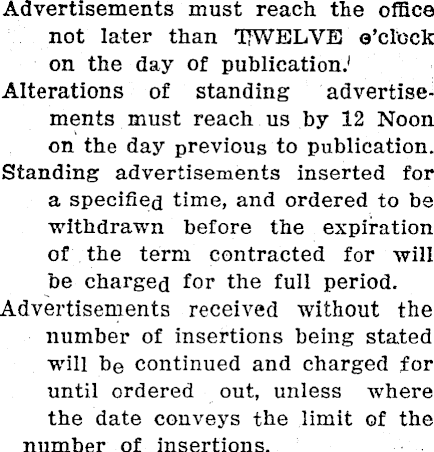 Advertisements must reach the office not later than TWELVE o'clock on the day of publication.

Alterations of standing advertisements must reach us by 12 Noon on the day previous to publication.

Standing advertisements inserted for a specified time, and ordered to be withdrawn before the expiration of the term contracted for will be charged for the full period.

Advertisements received without the number of insertions being stated will be continued and charged for until ordered out, unless where the date conveys the limit of the number of insertions.